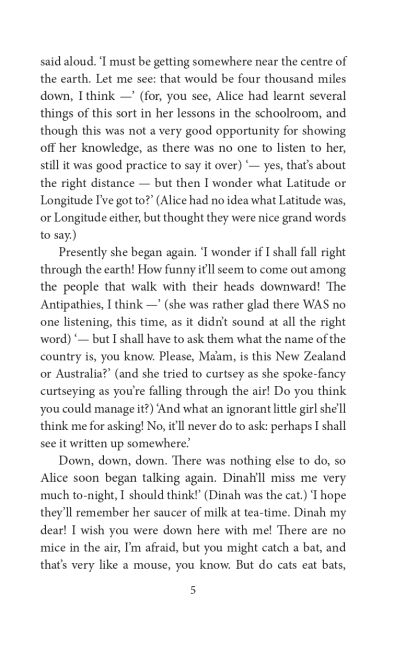 said aloud. 'I must be getting somewhere near the centre of the earth. Let me see: that would be four thousand miles down, I think —' (for, you see, Alice had learnt several things of this sort in her lessons in the schoolroom, and though this was not a very good opportunity for showing off her knowledge, as there was no one to listen to her, still it was good practice to say it over) '— yes, that's about the right distance — but then I wonder what Latitude or Longitude I've got to?' (Alice had no idea what Latitude was, or Longitude either, but thought they were nice grand words to say.)

Presently she began again. 'I wonder if I shall fall right through the earth! How funny it'll seem to come out among the people that walk with their heads downward! The Antipathies, I think —' (she was rather glad there WAS no one listening, this time, as it didn't sound at all the right word) '— but I shall have to ask them what the name of the country is, you know. Please, Ma'am, is this New Zealand or Australia?' (and she tried to curtsey as she spoke-fancy curtseying as you're falling through the air! Do you think you could manage it?) 'And what an ignorant little girl she'll think me for asking! No, it'll never do to ask: perhaps I shall see it written up somewhere.'

Down, down, down. There was nothing else to do, so Alice soon began talking again. Dinah'll miss me very much to-night, I should think!' (Dinah was the cat.) 'I hope they'll remember her saucer of milk at tea-time. Dinah my dear! I wish you were down here with me! There are no mice in the air, I'm afraid, but you might catch a bat, and that's very like a mouse, you know. But do cats eat bats,

5